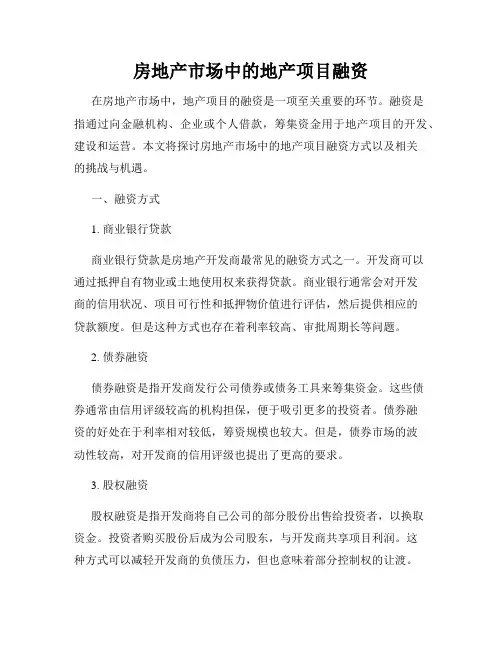 房地产市场中的地产项目融资

在房地产市场中，地产项目的融资是一项至关重要的环节。融资是指通过向金融机构、企业或个人借款，筹集资金用于地产项目的开发、建设和运营。本文将探讨房地产市场中的地产项目融资方式以及相关的挑战与机遇。

一、融资方式

1. 商业银行贷款

商业银行贷款是房地产开发商最常见的融资方式之一。开发商可以通过抵押自有物业或土地使用权来获得贷款。商业银行通常会对开发商的信用状况、项目可行性和抵押物价值进行评估，然后提供相应的贷款额度。但是这种方式也存在着利率较高、审批周期长等问题。

2. 债券融资

债券融资是指开发商发行公司债券或债务工具来筹集资金。这些债券通常由信用评级较高的机构担保，便于吸引更多的投资者。债券融资的好处在于利率相对较低，筹资规模也较大。但是，债券市场的波动性较高，对开发商的信用评级也提出了更高的要求。

3. 股权融资

股权融资是指开发商将自己公司的部分股份出售给投资者，以换取资金。投资者购买股份后成为公司股东，与开发商共享项目利润。这种方式可以减轻开发商的负债压力，但也意味着部分控制权的让渡。